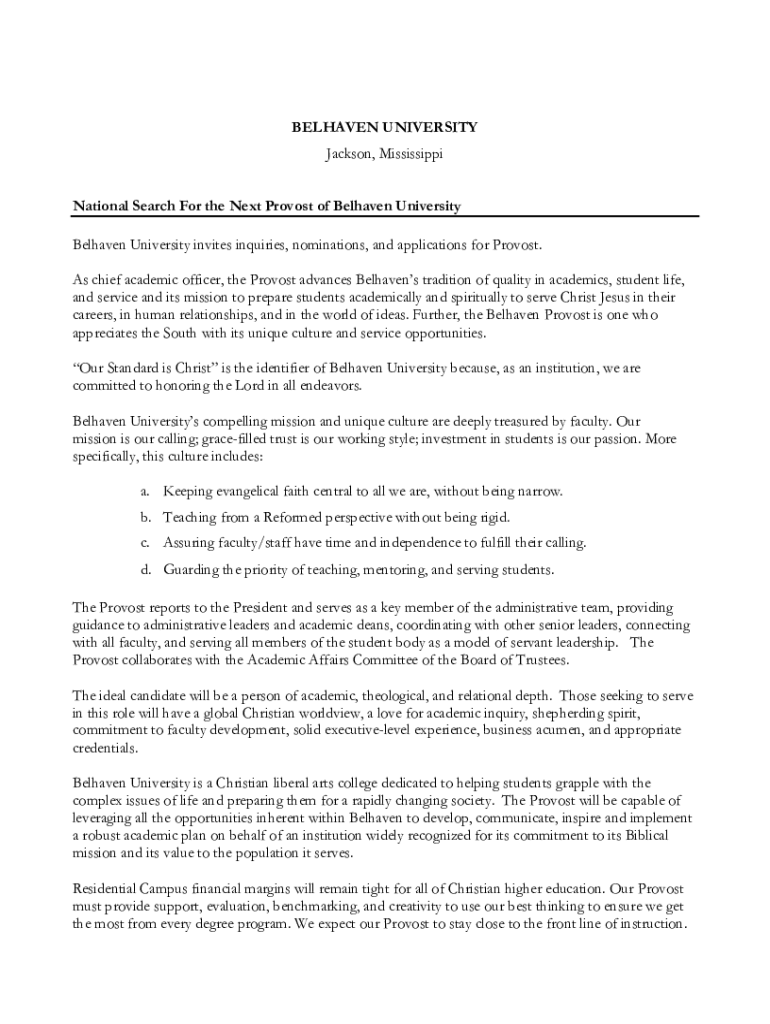 BELHAVEN UNIVERSITY
Jackson, Mississippi

National Search For the Next Provost of Belhaven University

Belhaven University invites inquiries, nominations, and applications for Provost.

As chief academic officer, the Provost advances Belhaven's tradition of quality in academics, student life, and service and its mission to prepare students academically and spiritually to serve Christ Jesus in their careers, in human relationships, and in the world of ideas. Further, the Belhaven Provost is one who appreciates the South with its unique culture and service opportunities.

"Our Standard is Christ" is the identifier of Belhaven University because, as an institution, we are committed to honoring the Lord in all endeavors.

Belhaven University's compelling mission and unique culture are deeply treasured by faculty. Our mission is our calling; grace-filled trust is our working style; investment in students is our passion. More specifically, this culture includes:

a. Keeping evangelical faith central to all we are, without being narrow.

b. Teaching from a Reformed perspective without being rigid.

c. Assuring faculty/staff have time and independence to fulfill their calling.

d. Guarding the priority of teaching, mentoring, and serving students.

The Provost reports to the President and serves as a key member of the administrative team, providing guidance to administrative leaders and academic deans, coordinating with other senior leaders, connecting with all faculty, and serving all members of the student body as a model of servant leadership. The Provost collaborates with the Academic Affairs Committee of the Board of Trustees.

The ideal candidate will be a person of academic, theological, and relational depth. Those seeking to serve in this role will have a global Christian worldview, a love for academic inquiry, shepherding spirit, commitment to faculty development, solid executive-level experience, business acumen, and appropriate credentials.

Belhaven University is a Christian liberal arts college dedicated to helping students grapple with the complex issues of life and preparing them for a rapidly changing society. The Provost will be capable of leveraging all the opportunities inherent within Belhaven to develop, communicate, inspire and implement a robust academic plan on behalf of an institution widely recognized for its commitment to its Biblical mission and its value to the population it serves.

Residential Campus financial margins will remain tight for all of Christian higher education. Our Provost must provide support, evaluation, benchmarking, and creativity to use our best thinking to ensure we get the most from every degree program. We expect our Provost to stay close to the front line of instruction.